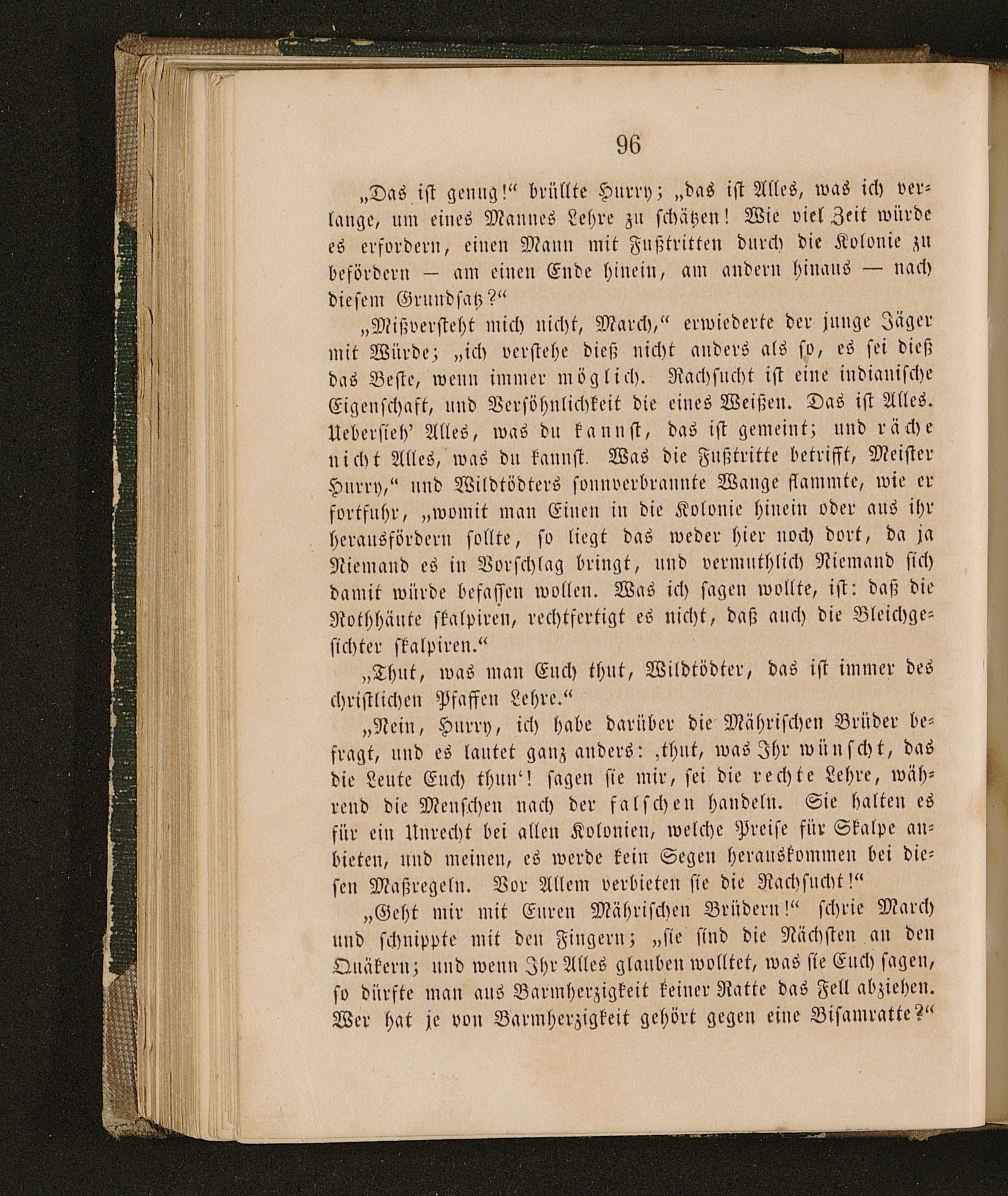 96

„Das ist genug!“ brüllte Hurry; „das ist Alles, was ich verlange, um eines Mannes Lehre zu schätzen! Wie viel Zeit würde es erfordern, einen Mann mit Fußtritten durch die Kolonie zu befördern — am einen Ende hinein, am andern hinaus — nach diesem Grundsatz?“

„Mißversteht mich nicht, March,“ erwiederte der junge Jäger mit Würde; „ich verstehe dieß nicht anders als so, es sei dieß das Beste, wenn immer möglich. Rachsucht ist eine indianische Eigenschaft, und Versöhnlichkeit die eines Weißen. Das ist Alles. Uebersieh' Alles, was du kannst, das ist gemeint; und räche nicht Alles, was du kannst. Was die Fußtritte betrifft, Meister Hurry,“ und Wildtödters sonnverbrannte Wange flammte, wie er fortfuhr, „womit man Einen in die Kolonie hinein oder aus ihr herausfördern sollte, so liegt das weder hier noch dort, da ja Niemand es in Vorschlag bringt, und vermuthlich Niemand sich damit würde befassen wollen. Was ich sagen wollte, ist: daß die Rothhäute skalpiren, rechtfertigt es nicht, daß auch die Bleichgesichter skalpiren.“

„Thut, was man Euch thut, Wildtödter, das ist immer des christlichen Pfaffen Lehre.“

„Nein, Hurry, ich habe darüber die Mährischen Brüder befragt, und es lautet ganz anders: ‚thut, was Ihr wünscht, das die Leute Euch thun‘! sagen sie mir, sei die rechte Lehre, während die Menschen nach der falschen handeln. Sie halten es für ein Unrecht bei allen Kolonien, welche Preise für Skalpe anbieten, und meinen, es werde kein Segen herauskommen bei diesen Maßregeln. Vor Allem verbieten sie die Rachsucht!“

„Geht mir mit Euren Mährischen Brüdern!“ schrie March und schnippte mit den Fingern; „sie sind die Nächsten an den Quäkern; und wenn Ihr Alles glauben wolltet, was sie Euch sagen, so dürfte man aus Barmherzigkeit keiner Ratte das Fell abziehen. Wer hat je von Barmherzigkeit gehört gegen eine Bisamratte?“